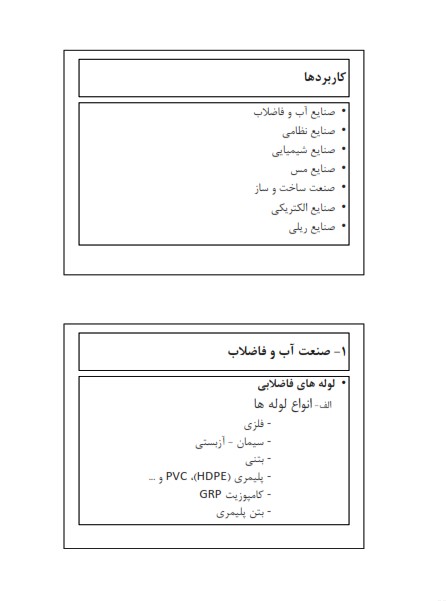 کاربردها

• صنایع آب و فاضلاب
• صنایع نظامی
• صنایع شیمیایی
• صنایع مس
• صنعت ساخت و ساز
• صنایع الکتریکی
• صنایع ریلی

۱- صنعت آب و فاضلاب

• لوله های فاضلابی
الف- انواع لوله ها
- فلزی
- سیمان - آزبستی
- بتنی
- پلیمری (HDPE، PVC و ...
- کامپوزیت GRP
- بتن پلیمری